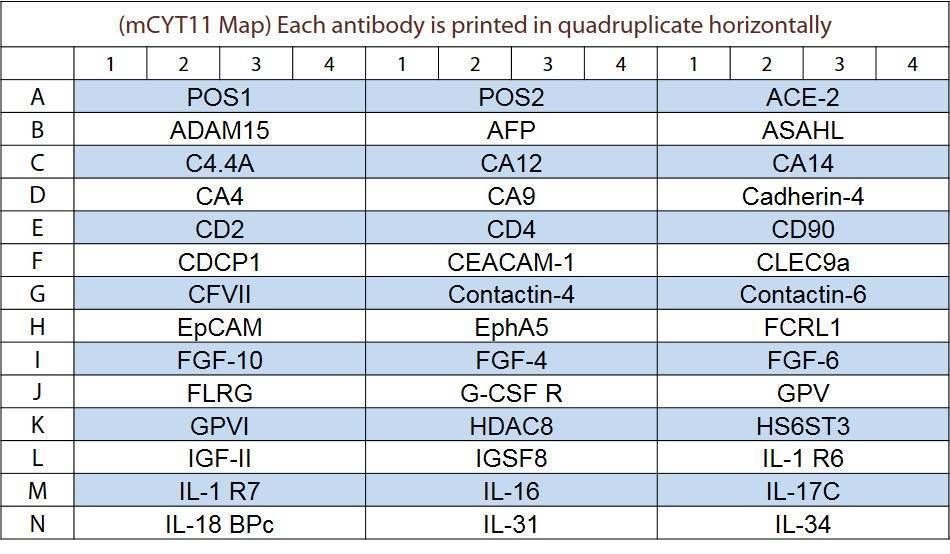 (mCYT11 Map) Each antibody is printed in quadruplicate horizontally

| | 1 | 2 | 3 | 4 | 1 | 2 | 3 | 4 | 1 | 2 | 3 | 4 |
|---|---|---|---|---|---|---|---|---|---|---|---|---|
| A | POS1 | | | | POS2 | | | | ACE-2 | | | |
| B | ADAM15 | | | | AFP | | | | ASAHL | | | |
| C | C4.4A | | | | CA12 | | | | CA14 | | | |
| D | CA4 | | | | CA9 | | | | Cadherin-4 | | | |
| E | CD2 | | | | CD4 | | | | CD90 | | | |
| F | CDCP1 | | | | CEACAM-1 | | | | CLEC9a | | | |
| G | CFVII | | | | Contactin-4 | | | | Contactin-6 | | | |
| H | EpCAM | | | | EphA5 | | | | FCRL1 | | | |
| I | FGF-10 | | | | FGF-4 | | | | FGF-6 | | | |
| J | FLRG | | | | G-CSF R | | | | GPV | | | |
| K | GPVI | | | | HDAC8 | | | | HS6ST3 | | | |
| L | IGF-II | | | | IGSF8 | | | | IL-1 R6 | | | |
| M | IL-1 R7 | | | | IL-16 | | | | IL-17C | | | |
| N | IL-18 BPc | | | | IL-31 | | | | IL-34 | | | |